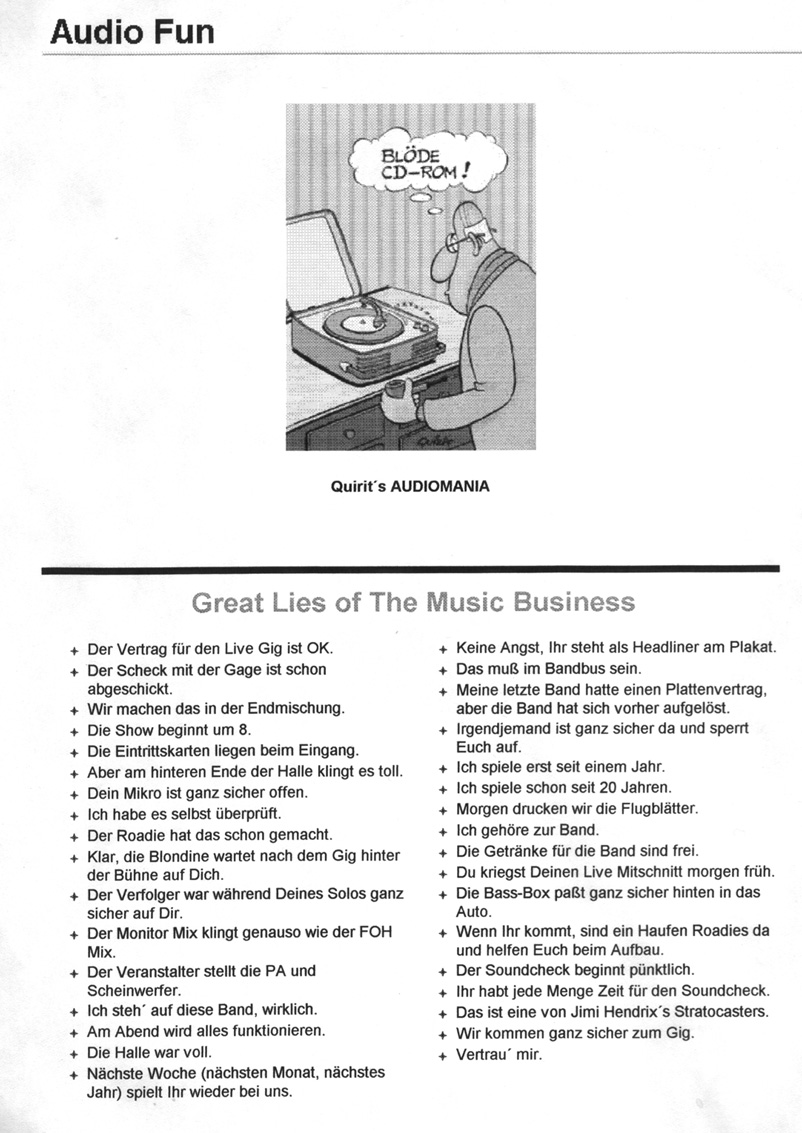 Audio Fun

BLÖDE CD-ROM!

Quirit´s AUDIOMANIA

Great Lies of The Music Business

+ Der Vertrag für den Live Gig ist OK.
+ Der Scheck mit der Gage ist schon abgeschickt.
+ Wir machen das in der Endmischung.
+ Die Show beginnt um 8.
+ Die Eintrittskarten liegen beim Eingang.
+ Aber am hinteren Ende der Halle klingt es toll.
+ Dein Mikro ist ganz sicher offen.
+ Ich habe es selbst überprüft.
+ Der Roadie hat das schon gemacht.
+ Klar, die Blondine wartet nach dem Gig hinter der Bühne auf Dich.
+ Der Verfolger war während Deines Solos ganz sicher auf Dir.
+ Der Monitor Mix klingt genauso wie der FOH Mix.
+ Der Veranstalter stellt die PA und Scheinwerfer.
+ Ich steh´ auf diese Band, wirklich.
+ Am Abend wird alles funktionieren.
+ Die Halle war voll.
+ Nächste Woche (nächsten Monat, nächstes Jahr) spielt Ihr wieder bei uns.

+ Keine Angst, Ihr steht als Headliner am Plakat.
+ Das muß im Bandbus sein.
+ Meine letzte Band hatte einen Plattenvertrag, aber die Band hat sich vorher aufgelöst.
+ Irgendjemand ist ganz sicher da und sperrt Euch auf.
+ Ich spiele erst seit einem Jahr.
+ Ich spiele schon seit 20 Jahren.
+ Morgen drucken wir die Flugblätter.
+ Ich gehöre zur Band.
+ Die Getränke für die Band sind frei.
+ Du kriegst Deinen Live Mitschnitt morgen früh.
+ Die Bass-Box paßt ganz sicher hinten in das Auto.
+ Wenn Ihr kommt, sind ein Haufen Roadies da und helfen Euch beim Aufbau.
+ Der Soundcheck beginnt pünktlich.
+ Ihr habt jede Menge Zeit für den Soundcheck.
+ Das ist eine von Jimi Hendrix´s Stratocasters.
+ Wir kommen ganz sicher zum Gig.
+ Vertrau´ mir.